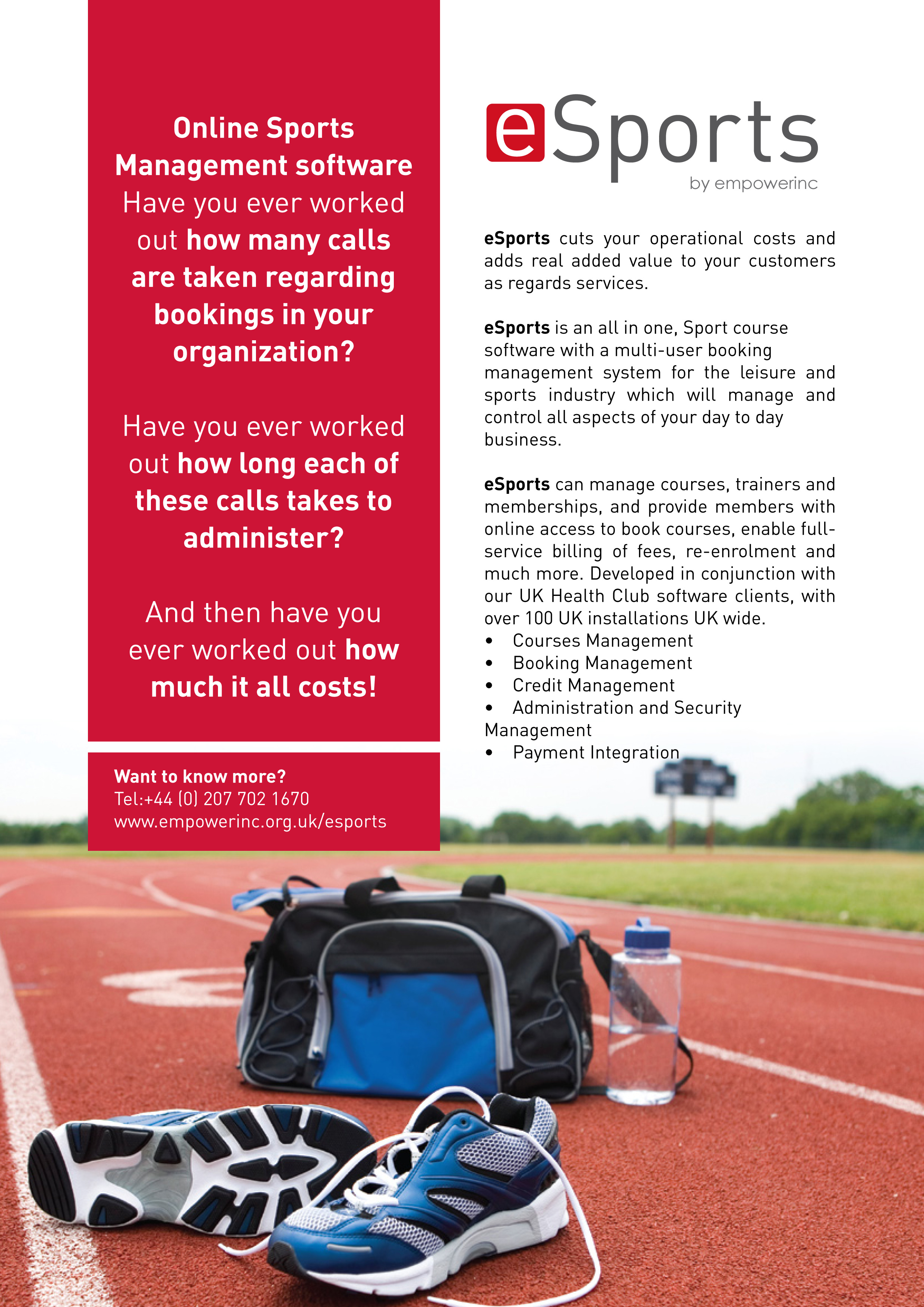 Online Sports Management software
Have you ever worked out how many calls are taken regarding bookings in your organization?

Have you ever worked out how long each of these calls takes to administer?

And then have you ever worked out how much it all costs!

Want to know more?
Tel:+44 (0) 207 702 1670
www.empowerinc.org.uk/esports

eSports
by empowerinc

eSports cuts your operational costs and adds real added value to your customers as regards services.

eSports is an all in one, Sport course software with a multi-user booking management system for the leisure and sports industry which will manage and control all aspects of your day to day business.

eSports can manage courses, trainers and memberships, and provide members with online access to book courses, enable full-service billing of fees, re-enrolment and much more. Developed in conjunction with our UK Health Club software clients, with over 100 UK installations UK wide.
• Courses Management
• Booking Management
• Credit Management
• Administration and Security Management
• Payment Integration